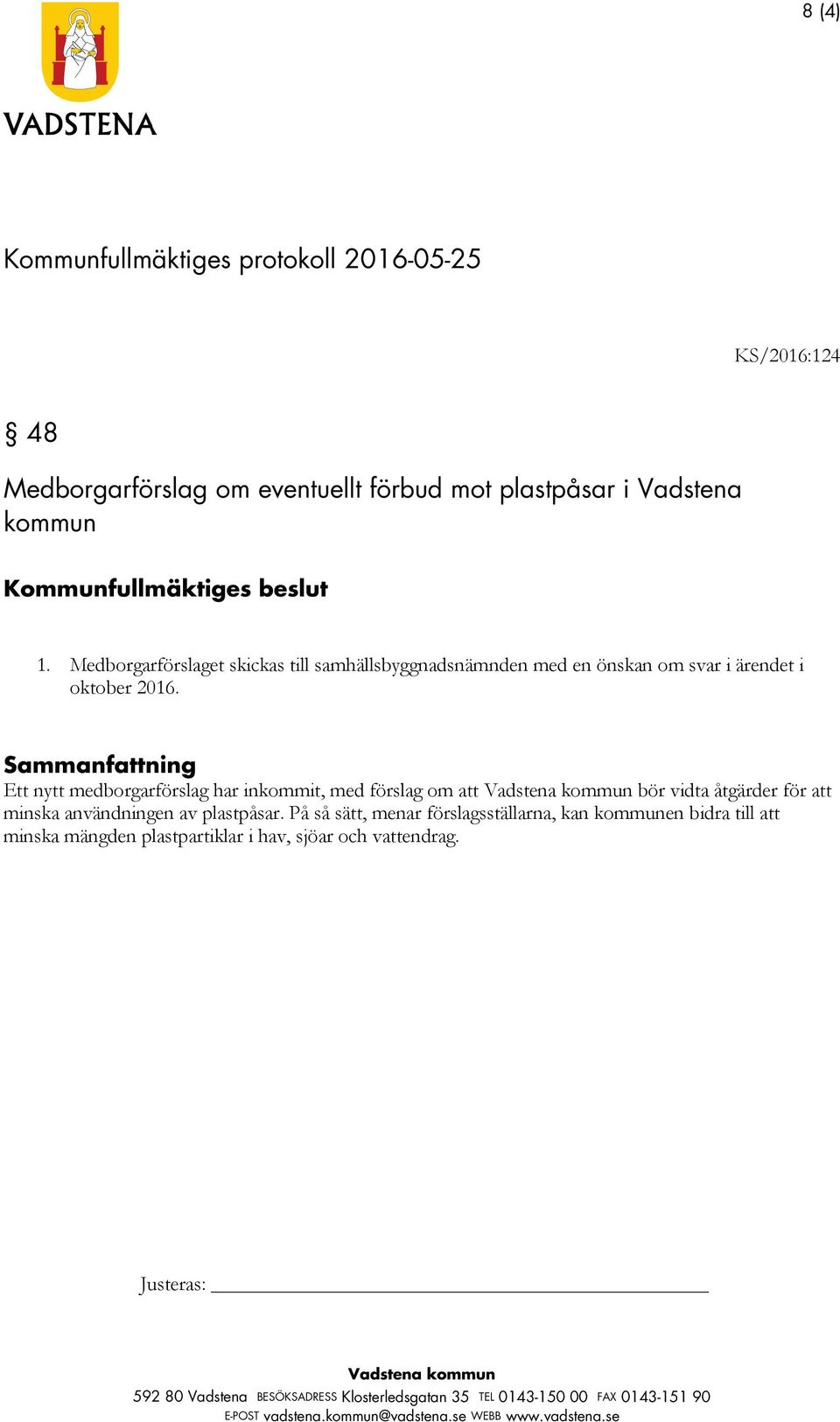 8 (4)

VADSTENA

Kommunfullmäktiges protokoll 2016-05-25

KS/2016:124

§ 48

Medborgarförslag om eventuellt förbud mot plastpåsar i Vadstena kommun

Kommunfullmäktiges beslut

1. Medborgarförslaget skickas till samhällsbyggnadsnämnden med en önskan om svar i ärendet i oktober 2016.

Sammanfattning
Ett nytt medborgarförslag har inkommit, med förslag om att Vadstena kommun bör vidta åtgärder för att minska användningen av plastpåsar. På så sätt, menar förslagsställarna, kan kommunen bidra till att minska mängden plastpartiklar i hav, sjöar och vattendrag.

Justeras:

Vadstena kommun
592 80 Vadstena BESÖKSADRESS Klosterledsgatan 35 TEL 0143-150 00 FAX 0143-151 90
E-POST vadstena.kommun@vadstena.se WEBB www.vadstena.se